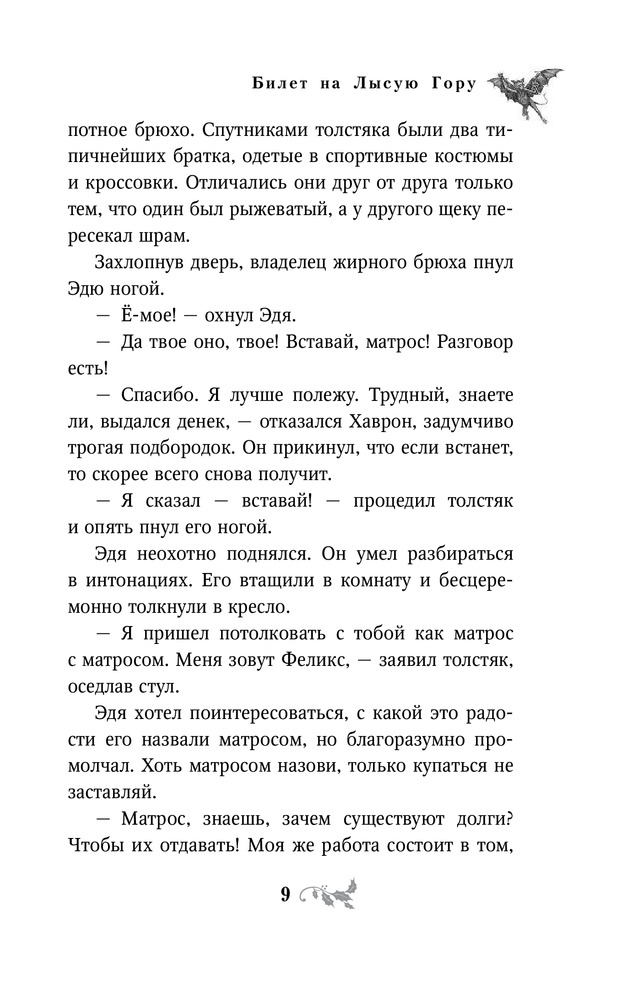 Билет на Лысую Гору

потное брюхо. Спутниками толстяка были два типичнейших братка, одетые в спортивные костюмы и кроссовки. Отличались они друг от друга только тем, что один был рыжеватый, а у другого щеку пересекал шрам.

Захлопнув дверь, владелец жирного брюха пнул Эдю ногой.

— Ё-мое! — охнул Эдя.

— Да твое оно, твое! Вставай, матрос! Разговор есть!

— Спасибо. Я лучше полежу. Трудный, знаете ли, выдался денек, — отказался Хаврон, задумчиво трогая подбородок. Он прикинул, что если встанет, то скорее всего снова получит.

— Я сказал — вставай! — процедил толстяк и опять пнул его ногой.

Эдя неохотно поднялся. Он умел разбираться в интонациях. Его втащили в комнату и бесцеремонно толкнули в кресло.

— Я пришел потолковать с тобой как матрос с матросом. Меня зовут Феликс, — заявил толстяк, оседлав стул.

Эдя хотел поинтересоваться, с какой это радости его назвали матросом, но благоразумно промолчал. Хоть матросом назови, только купаться не заставляй.

— Матрос, знаешь, зачем существуют долги? Чтобы их отдавать! Моя же работа состоит в том,

9